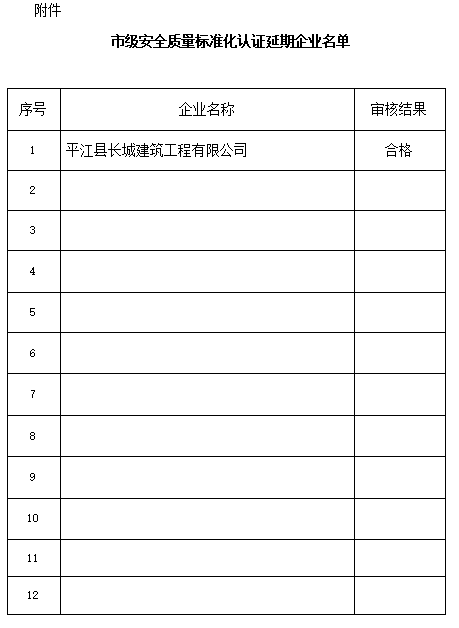 附件

市级安全质量标准化认证延期企业名单

| 序号 | 企业名称 | 审核结果 |
|---|---|---|
| 1 | 平江县长城建筑工程有限公司 | 合格 |
| 2 | | |
| 3 | | |
| 4 | | |
| 5 | | |
| 6 | | |
| 7 | | |
| 8 | | |
| 9 | | |
| 10 | | |
| 11 | | |
| 12 | | |